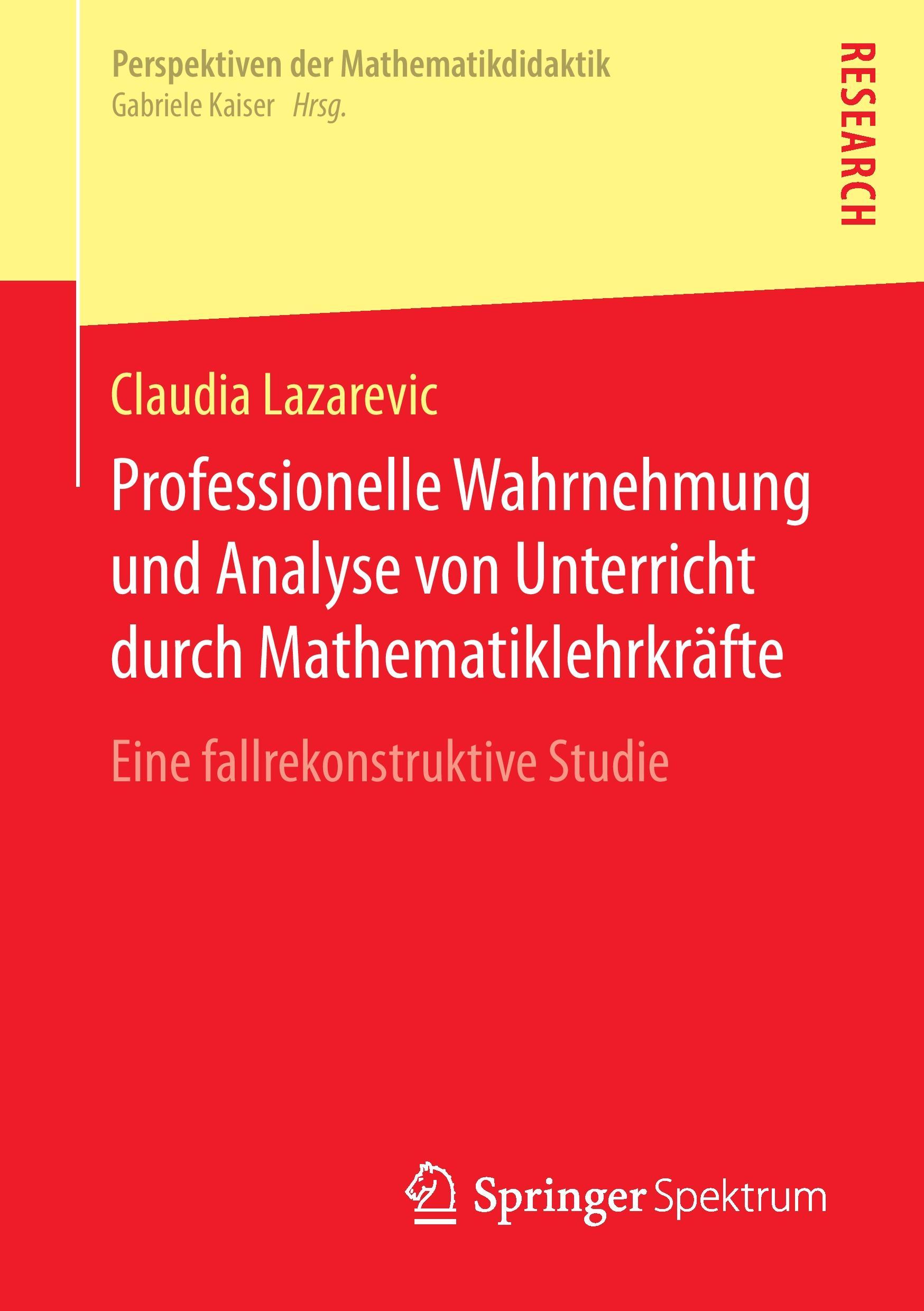 Perspektiven der Mathematikdidaktik
Gabriele Kaiser Hrsg.

RESEARCH

Claudia Lazarevic

Professionelle Wahrnehmung und Analyse von Unterricht durch Mathematiklehrkräfte

Eine fallrekonstruktive Studie

Springer Spektrum